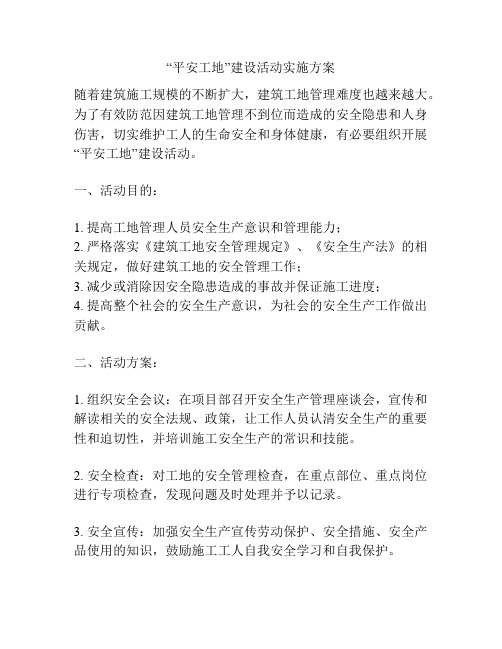 “平安工地”建设活动实施方案

随着建筑施工规模的不断扩大，建筑工地管理难度也越来越大。为了有效防范因建筑工地管理不到位而造成的安全隐患和人身伤害，切实维护工人的生命安全和身体健康，有必要组织开展“平安工地”建设活动。

一、活动目的：

1. 提高工地管理人员安全生产意识和管理能力；
2. 严格落实《建筑工地安全管理规定》、《安全生产法》的相关规定，做好建筑工地的安全管理工作；
3. 减少或消除因安全隐患造成的事故并保证施工进度；
4. 提高整个社会的安全生产意识，为社会的安全生产工作做出贡献。

二、活动方案：

1. 组织安全会议：在项目部召开安全生产管理座谈会，宣传和解读相关的安全法规、政策，让工作人员认清安全生产的重要性和迫切性，并培训施工安全生产的常识和技能。

2. 安全检查：对工地的安全管理检查，在重点部位、重点岗位进行专项检查，发现问题及时处理并予以记录。

3. 安全宣传：加强安全生产宣传劳动保护、安全措施、安全产品使用的知识，鼓励施工工人自我安全学习和自我保护。